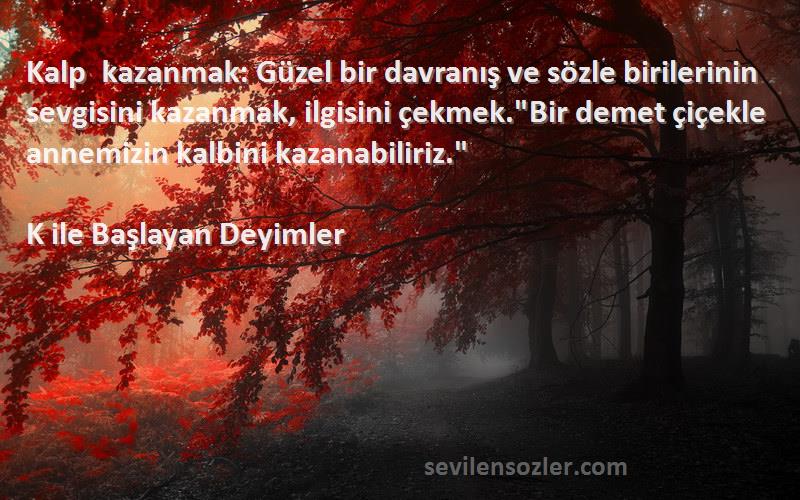 Kalp kazanmak: Güzel bir davranış ve sözle birilerinin sevgisini kazanmak, ilgisini çekmek."Bir demet çiçekle annemizin kalbini kazanabiliriz."

K ile Başlayan Deyimler

sevilensozler.com